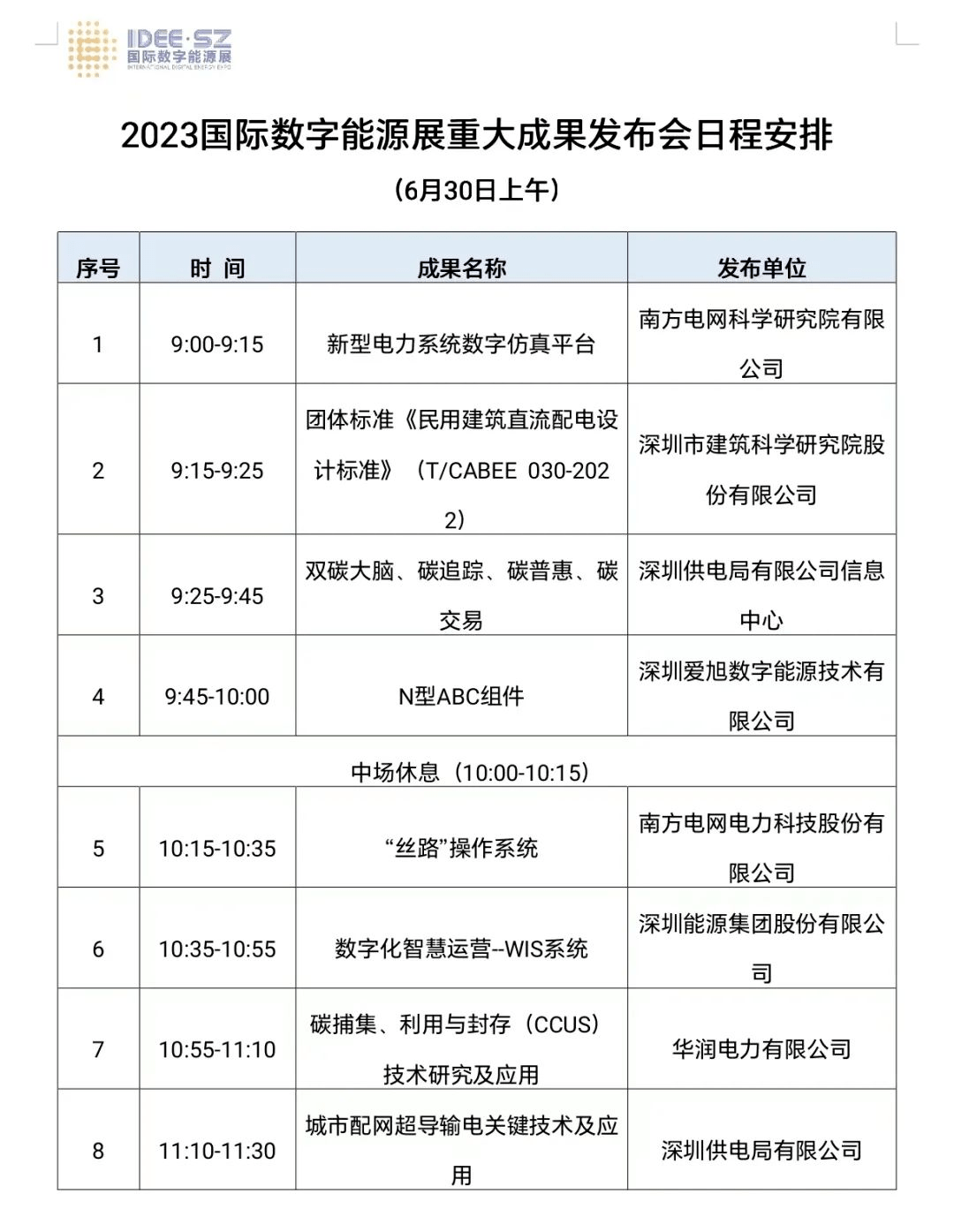 IDEE·SZ
国际数字能源展
INTERNATIONAL DIGITAL ENERGY EXPO

2023国际数字能源展重大成果发布会日程安排

（6月30日上午）

| 序号 | 时 间 | 成果名称 | 发布单位 |
|---|---|---|---|
| 1 | 9:00-9:15 | 新型电力系统数字仿真平台 | 南方电网科学研究院有限公司 |
| 2 | 9:15-9:25 | 团体标准《民用建筑直流配电设计标准》（T/CABEE 030-2022） | 深圳市建筑科学研究院股份有限公司 |
| 3 | 9:25-9:45 | 双碳大脑、碳追踪、碳普惠、碳交易 | 深圳供电局有限公司信息中心 |
| 4 | 9:45-10:00 | N型ABC组件 | 深圳爱旭数字能源技术有限公司 |
| 中场休息（10:00-10:15） | | | |
| 5 | 10:15-10:35 | “丝路”操作系统 | 南方电网电力科技股份有限公司 |
| 6 | 10:35-10:55 | 数字化智慧运营--WIS系统 | 深圳能源集团股份有限公司 |
| 7 | 10:55-11:10 | 碳捕集、利用与封存（CCUS）技术研究及应用 | 华润电力有限公司 |
| 8 | 11:10-11:30 | 城市配网超导输电关键技术及应用 | 深圳供电局有限公司 |